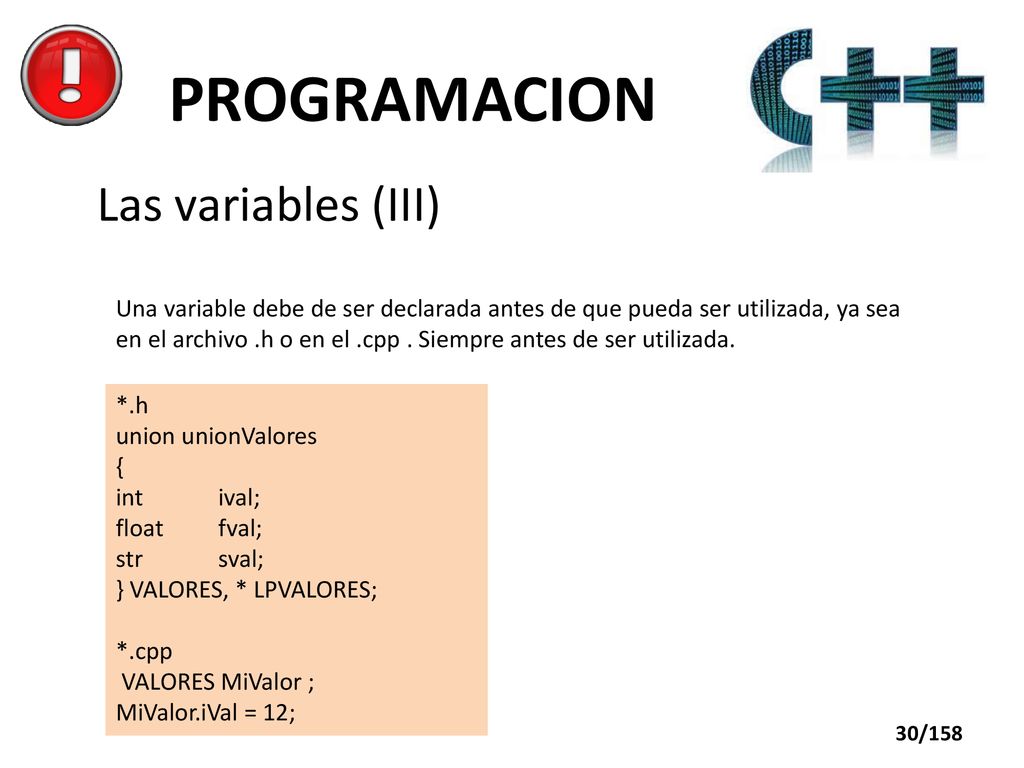 PROGRAMACION

Las variables (III)

Una variable debe de ser declarada antes de que pueda ser utilizada, ya sea en el archivo .h o en el .cpp . Siempre antes de ser utilizada.

*.h
union unionValores
{
int ival;
float fval;
str sval;
} VALORES, * LPVALORES;

*.cpp
VALORES MiValor ;
MiValor.iVal = 12;

30/158